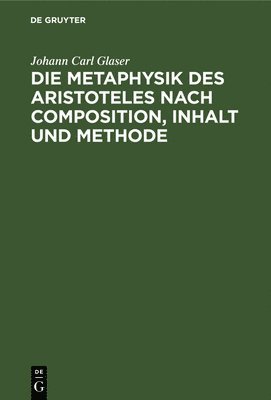 DE GRUYTER

Johann Carl Glaser

DIE METAPHYSIK DES ARISTOTELES NACH COMPOSITION, INHALT UND METHODE

DE
G